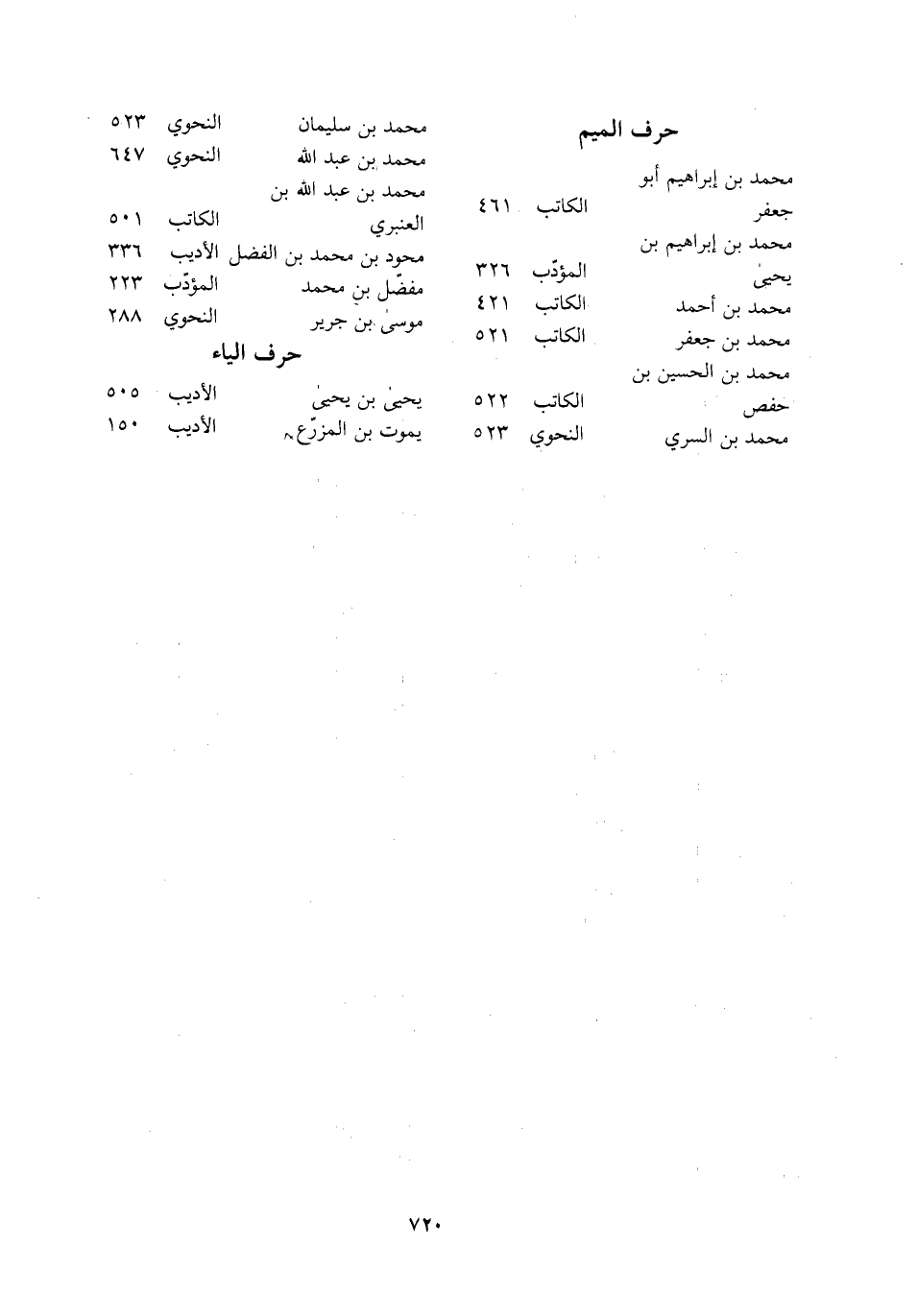 حرف الميم

محمد بن إبراهيم أبو جعفر الكاتب ٤٦١
محمد بن إبراهيم بن يحيىٰ المؤدّب ٣٢٦
محمد بن أحمد الكاتب ٤٢١
محمد بن جعفر الكاتب ٥٢١
محمد بن الحسين بن حفص الكاتب ٥٢٢
محمد بن السري النحوي ٥٢٣

محمد بن سليمان النحوي ٥٢٣
محمد بن عبد الله النحوي ٦٤٧
محمد بن عبد الله بن العنبري الكاتب ٥٠١
محود بن محمد بن الفضل الأديب ٣٣٦
مفضّل بن محمد المؤدّب ٢٢٣
موسىٰ بن جرير النحوي ٢٨٨

حرف الياء

يحيىٰ بن يحيىٰ الأديب ٥٠٥
يموت بن المزرّع الأديب ١٥٠

٧٢٠